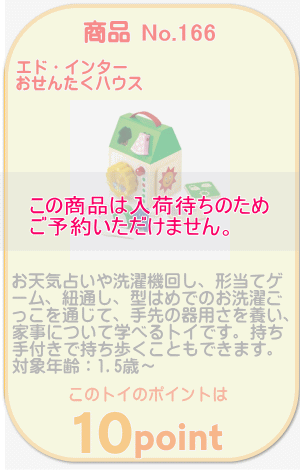 商品 No.166

エド・インター
おせんたくハウス

この商品は入荷待ちのため
ご予約いただけません。

お天気占いや洗濯機回し、形当てゲーム、紐通し、型はめでのお洗濯ごっこを通じて、手先の器用さを養い、家事について学べるトイです。持ち手付きで持ち歩くこともできます。
対象年齢：1.5歳～

このトイのポイントは

10point